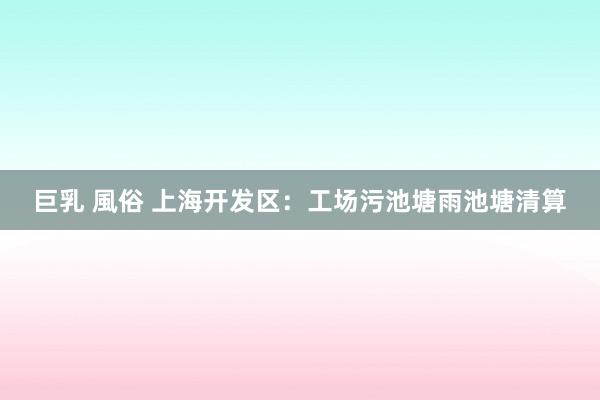 巨乳 風俗 上海开发区：工场污池塘雨池塘清算